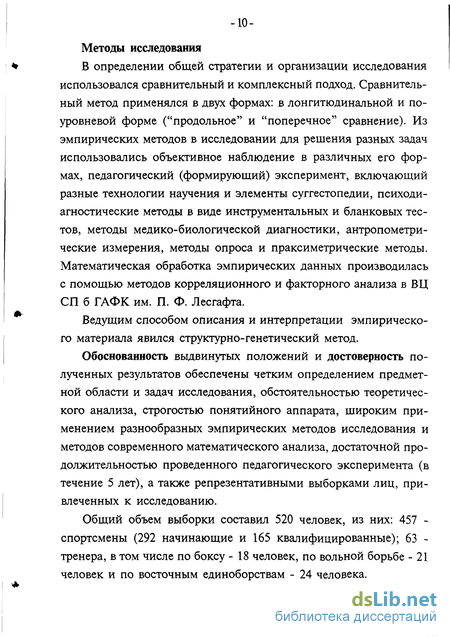 - 10 -

Методы исследования

В определении общей стратегии и организации исследования использовался сравнительный и комплексный подход. Сравнительный метод применялся в двух формах: в лонгитюдинальной и поуровневой форме ("продольное" и "поперечное" сравнение). Из эмпирических методов в исследовании для решения разных задач использовались объективное наблюдение в различных его формах, педагогический (формирующий) эксперимент, включающий разные технологии научения и элементы суггестопедии, психодиагностические методы в виде инструментальных и бланковых тестов, методы медико-биологической диагностики, антропометрические измерения, методы опроса и праксиметрические методы. Математическая обработка эмпирических данных производилась с помощью методов корреляционного и факторного анализа в ВЦ СП б ГАФК им. П. Ф. Лесгафта.

Ведущим способом описания и интерпретации эмпирического материала явился структурно-генетический метод.

Обоснованность выдвинутых положений и достоверность полученных результатов обеспечены четким определением предметной области и задач исследования, обстоятельностью теоретического анализа, строгостью понятийного аппарата, широким применением разнообразных эмпирических методов исследования и методов современного математического анализа, достаточной продолжительностью проведенного педагогического эксперимента (в течение 5 лет), а также репрезентативными выборками лиц, привлеченных к исследованию.

Общий объем выборки составил 520 человек, из них: 457 - спортсмены (292 начинающие и 165 квалифицированные); 63 - тренера, в том числе по боксу - 18 человек, по вольной борьбе - 21 человек и по восточным единоборствам - 24 человека.

dsLib.net
библиотека диссертаций